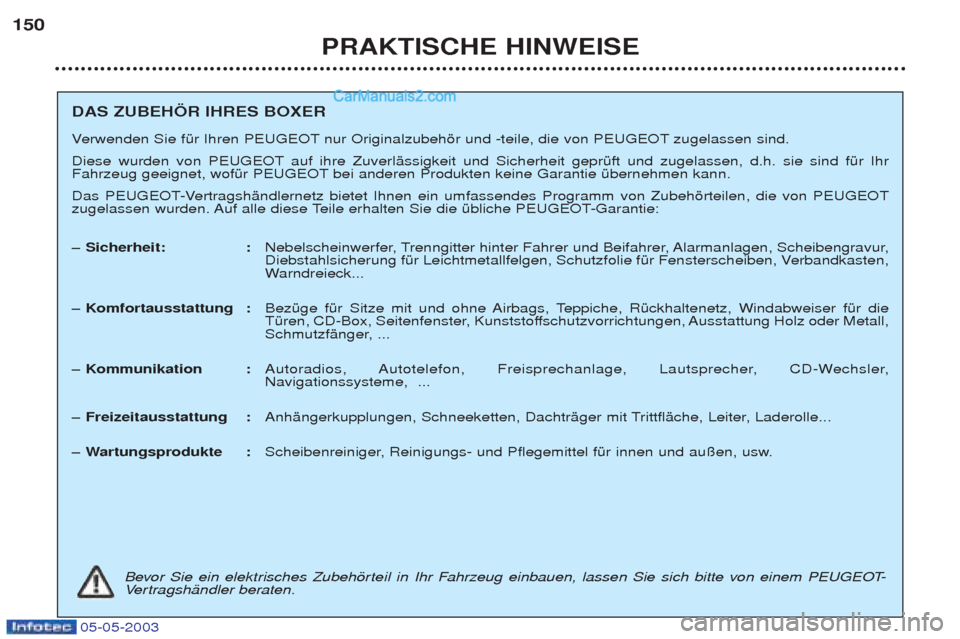 150

PRAKTISCHE HINWEISE

CarManuals2.com

DAS ZUBEHÖR IHRES BOXER

Verwenden Sie für Ihren PEUGEOT nur Originalzubehör und -teile, die von PEUGEOT zugelassen sind.

Diese wurden von PEUGEOT auf ihre Zuverlässigkeit und Sicherheit geprüft und zugelassen, d.h. sie sind für Ihr Fahrzeug geeignet, wofür PEUGEOT bei anderen Produkten keine Garantie übernehmen kann.

Das PEUGEOT-Vertragshändlernetz bietet Ihnen ein umfassendes Programm von Zubehörteilen, die von PEUGEOT zugelassen wurden. Auf alle diese Teile erhalten Sie die übliche PEUGEOT-Garantie:

– Sicherheit: : Nebelscheinwerfer, Trenngitter hinter Fahrer und Beifahrer, Alarmanlagen, Scheibengravur, Diebstahlsicherung für Leichtmetallfelgen, Schutzfolie für Fensterscheiben, Verbandkasten, Warndreieck...

– Komfortausstattung : Bezüge für Sitze mit und ohne Airbags, Teppiche, Rückhaltenetz, Windabweiser für die Türen, CD-Box, Seitenfenster, Kunststoffschutzvorrichtungen, Ausstattung Holz oder Metall, Schmutzfänger, ...

– Kommunikation : Autoradios, Autotelefon, Freisprechanlage, Lautsprecher, CD-Wechsler, Navigationssysteme, ...

– Freizeitausstattung : Anhängerkupplungen, Schneeketten, Dachträger mit Trittfläche, Leiter, Laderolle...

– Wartungsprodukte : Scheibenreiniger, Reinigungs- und Pflegemittel für innen und außen, usw.

Bevor Sie ein elektrisches Zubehörteil in Ihr Fahrzeug einbauen, lassen Sie sich bitte von einem PEUGEOT-Vertragshändler beraten.

Infotec 05-05-2003

carmanualsonline.info